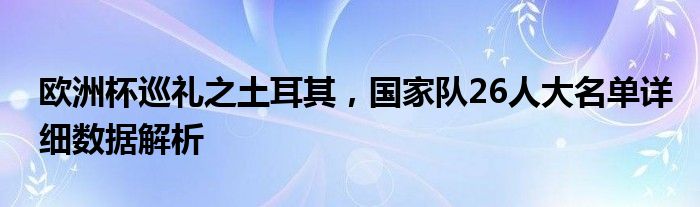 欧洲杯巡礼之土耳其，国家队26人大名单详细数据解析